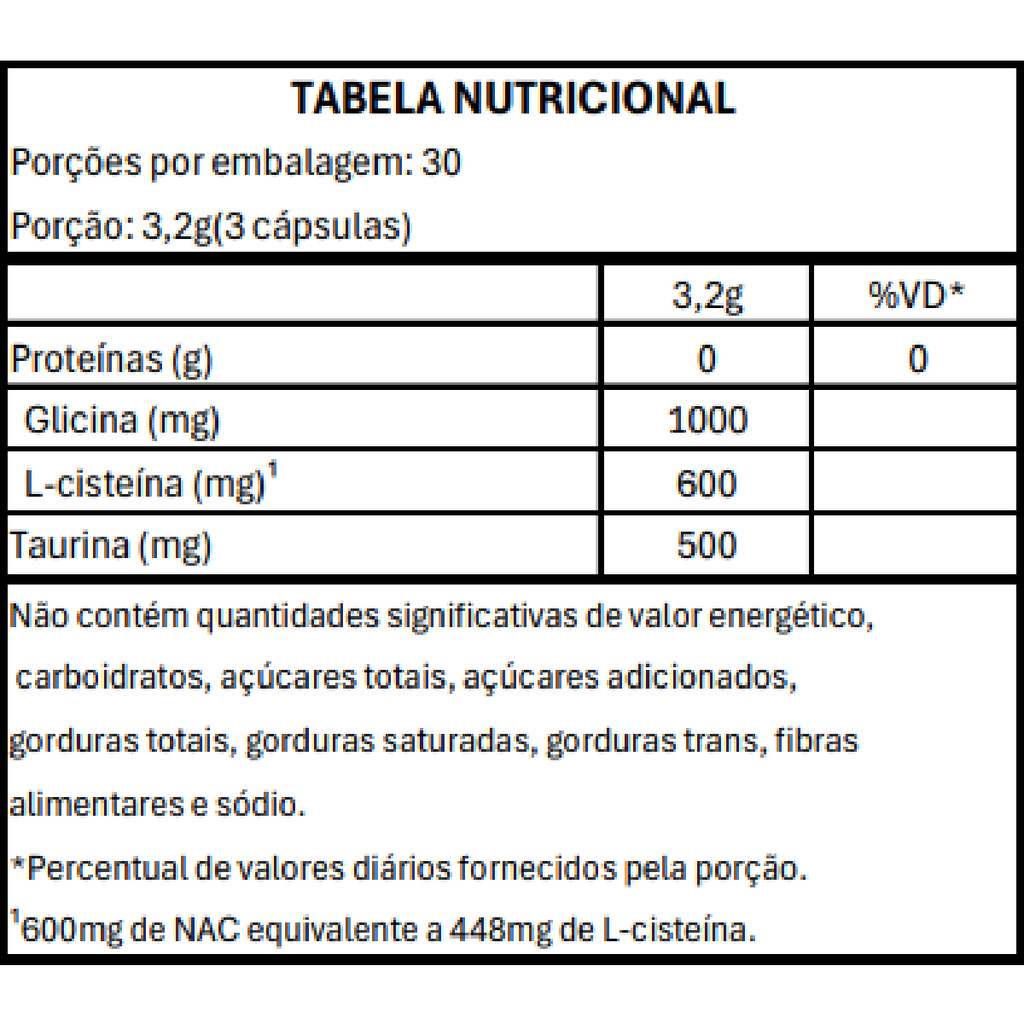 TABELA NUTRICIONAL

Porções por embalagem: 30

Porção: 3,2g(3 cápsulas)

| | 3,2g | %VD* |
|---|---|---|
| Proteínas (g) | 0 | 0 |
| Glicina (mg) | 1000 | |
| L-cisteína (mg)$^1$ | 600 | |
| Taurina (mg) | 500 | |

Não contém quantidades significativas de valor energético, carboidratos, açúcares totais, açúcares adicionados, gorduras totais, gorduras saturadas, gorduras trans, fibras alimentares e sódio.

*Percentual de valores diários fornecidos pela porção.

$^1$600mg de NAC equivalente a 448mg de L-cisteína.